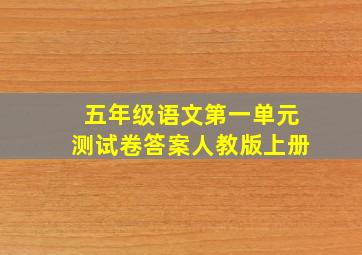 五年级语文第一单元
测试卷答案人教版上册